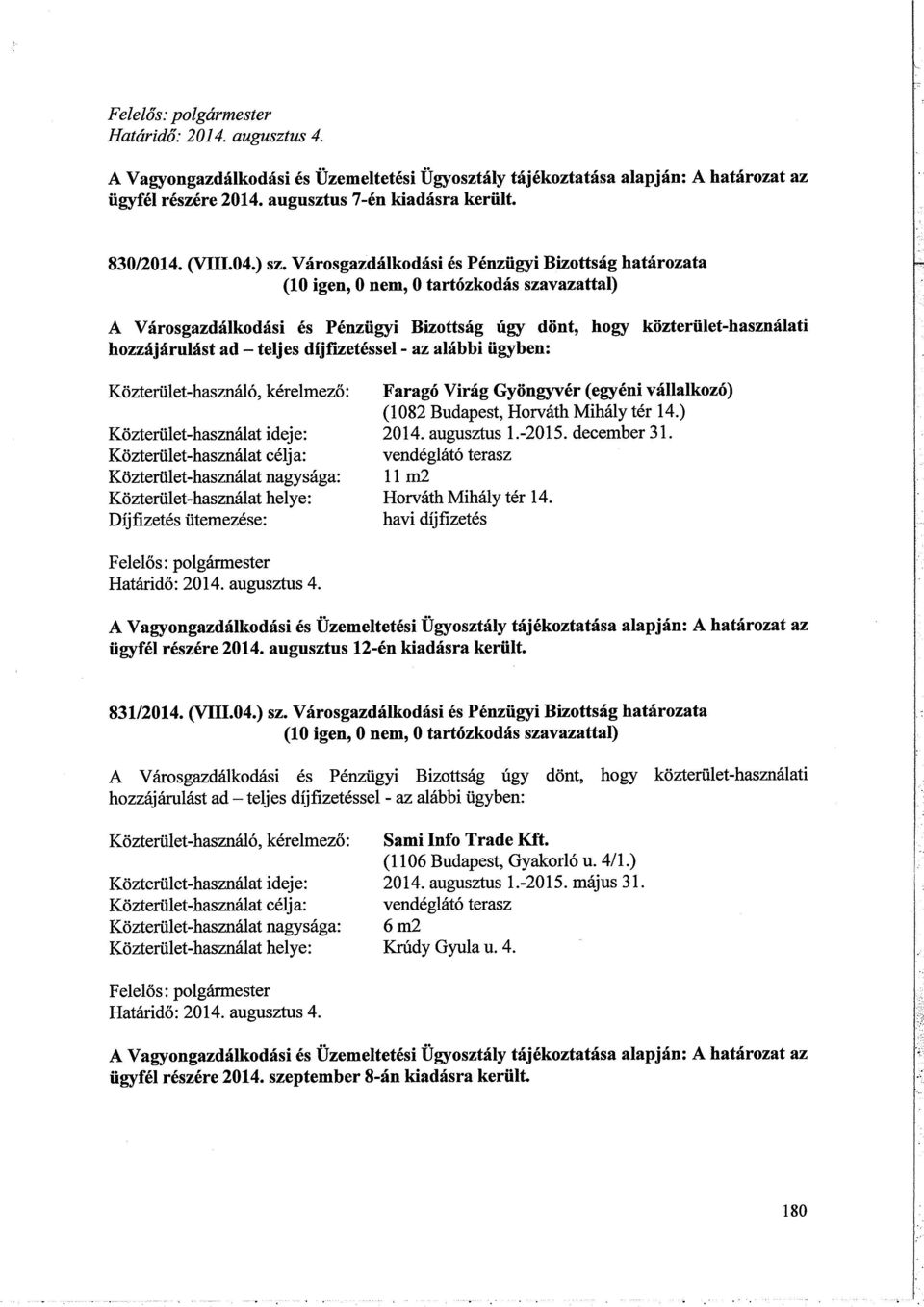 Felelős: polgármester
Határidő: 2014. augusztus 4.

A Vagyongazdálkodási és Üzemeltetési Ügyosztály tájékoztatása alapján: A határozat az ügyfél részére 2014. augusztus 7-én kiadásra került.

830/2014. (VIII.04.) sz. Városgazdálkodási és Pénzügyi Bizottság határozata
(10 igen, 0 nem, 0 tartózkodás szavazattal)

A Városgazdálkodási és Pénzügyi Bizottság úgy dönt, hogy közterület-használati hozzájárulást ad – teljes díjfizetéssel - az alábbi ügyben:

Közterület-használó, kérelmező: Faragó Virág Gyöngyvér (egyéni vállalkozó) (1082 Budapest, Horváth Mihály tér 14.)
Közterület-használat ideje: 2014. augusztus 1.-2015. december 31.
Közterület-használat célja: vendéglátó terasz
Közterület-használat nagysága: 11 m2
Közterület-használat helye: Horváth Mihály tér 14.
Díjfizetés ütemezése: havi díjfizetés

Felelős: polgármester
Határidő: 2014. augusztus 4.

A Vagyongazdálkodási és Üzemeltetési Ügyosztály tájékoztatása alapján: A határozat az ügyfél részére 2014. augusztus 12-én kiadásra került.

831/2014. (VIII.04.) sz. Városgazdálkodási és Pénzügyi Bizottság határozata
(10 igen, 0 nem, 0 tartózkodás szavazattal)

A Városgazdálkodási és Pénzügyi Bizottság úgy dönt, hogy közterület-használati hozzájárulást ad – teljes díjfizetéssel - az alábbi ügyben:

Közterület-használó, kérelmező: Sami Info Trade Kft. (1106 Budapest, Gyakorló u. 4/1.)
Közterület-használat ideje: 2014. augusztus 1.-2015. május 31.
Közterület-használat célja: vendéglátó terasz
Közterület-használat nagysága: 6 m2
Közterület-használat helye: Krúdy Gyula u. 4.

Felelős: polgármester
Határidő: 2014. augusztus 4.

A Vagyongazdálkodási és Üzemeltetési Ügyosztály tájékoztatása alapján: A határozat az ügyfél részére 2014. szeptember 8-án kiadásra került.

180